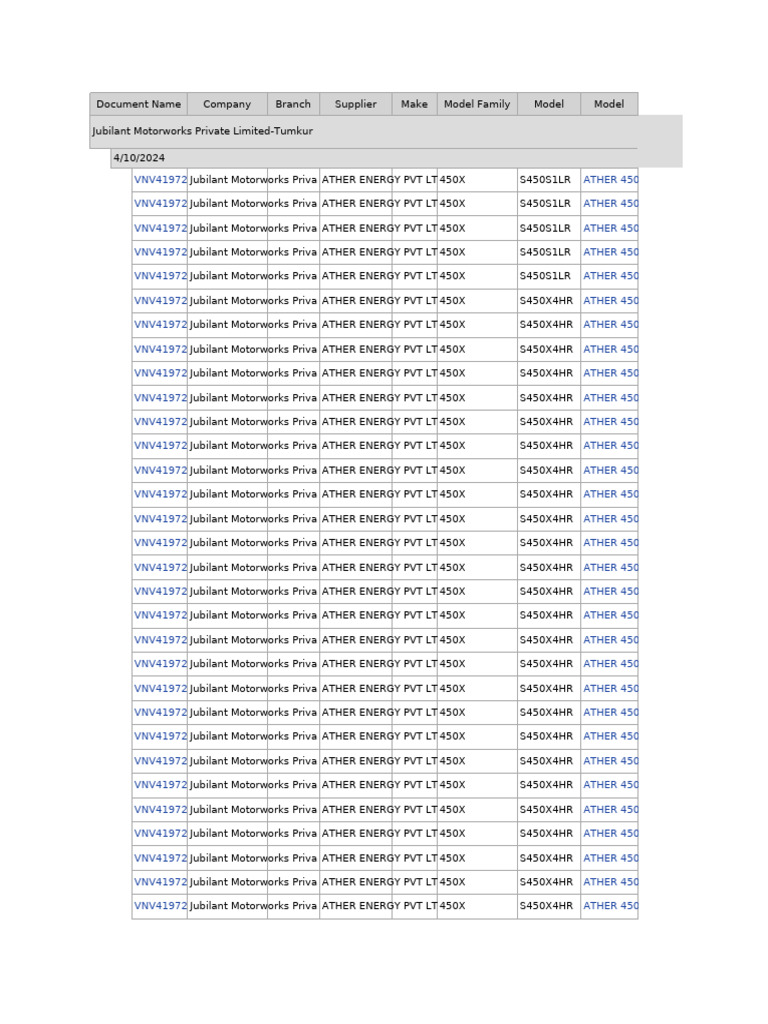 | Document Name | Company | Branch | Supplier | Make | Model Family | Model | Model |
|---|---|---|---|---|---|---|---|
| Jubilant Motorworks Private Limited-Tumkur | | | | | | | |
| 4/10/2024 | | | | | | | |
| VNV41972 | Jubilant Motorworks Priva | | ATHER ENERGY PVT LT | | 450X | S450S1LR | ATHER 450 |
| VNV41972 | Jubilant Motorworks Priva | | ATHER ENERGY PVT LT | | 450X | S450S1LR | ATHER 450 |
| VNV41972 | Jubilant Motorworks Priva | | ATHER ENERGY PVT LT | | 450X | S450S1LR | ATHER 450 |
| VNV41972 | Jubilant Motorworks Priva | | ATHER ENERGY PVT LT | | 450X | S450S1LR | ATHER 450 |
| VNV41972 | Jubilant Motorworks Priva | | ATHER ENERGY PVT LT | | 450X | S450S1LR | ATHER 450 |
| VNV41972 | Jubilant Motorworks Priva | | ATHER ENERGY PVT LT | | 450X | S450X4HR | ATHER 450 |
| VNV41972 | Jubilant Motorworks Priva | | ATHER ENERGY PVT LT | | 450X | S450X4HR | ATHER 450 |
| VNV41972 | Jubilant Motorworks Priva | | ATHER ENERGY PVT LT | | 450X | S450X4HR | ATHER 450 |
| VNV41972 | Jubilant Motorworks Priva | | ATHER ENERGY PVT LT | | 450X | S450X4HR | ATHER 450 |
| VNV41972 | Jubilant Motorworks Priva | | ATHER ENERGY PVT LT | | 450X | S450X4HR | ATHER 450 |
| VNV41972 | Jubilant Motorworks Priva | | ATHER ENERGY PVT LT | | 450X | S450X4HR | ATHER 450 |
| VNV41972 | Jubilant Motorworks Priva | | ATHER ENERGY PVT LT | | 450X | S450X4HR | ATHER 450 |
| VNV41972 | Jubilant Motorworks Priva | | ATHER ENERGY PVT LT | | 450X | S450X4HR | ATHER 450 |
| VNV41972 | Jubilant Motorworks Priva | | ATHER ENERGY PVT LT | | 450X | S450X4HR | ATHER 450 |
| VNV41972 | Jubilant Motorworks Priva | | ATHER ENERGY PVT LT | | 450X | S450X4HR | ATHER 450 |
| VNV41972 | Jubilant Motorworks Priva | | ATHER ENERGY PVT LT | | 450X | S450X4HR | ATHER 450 |
| VNV41972 | Jubilant Motorworks Priva | | ATHER ENERGY PVT LT | | 450X | S450X4HR | ATHER 450 |
| VNV41972 | Jubilant Motorworks Priva | | ATHER ENERGY PVT LT | | 450X | S450X4HR | ATHER 450 |
| VNV41972 | Jubilant Motorworks Priva | | ATHER ENERGY PVT LT | | 450X | S450X4HR | ATHER 450 |
| VNV41972 | Jubilant Motorworks Priva | | ATHER ENERGY PVT LT | | 450X | S450X4HR | ATHER 450 |
| VNV41972 | Jubilant Motorworks Priva | | ATHER ENERGY PVT LT | | 450X | S450X4HR | ATHER 450 |
| VNV41972 | Jubilant Motorworks Priva | | ATHER ENERGY PVT LT | | 450X | S450X4HR | ATHER 450 |
| VNV41972 | Jubilant Motorworks Priva | | ATHER ENERGY PVT LT | | 450X | S450X4HR | ATHER 450 |
| VNV41972 | Jubilant Motorworks Priva | | ATHER ENERGY PVT LT | | 450X | S450X4HR | ATHER 450 |
| VNV41972 | Jubilant Motorworks Priva | | ATHER ENERGY PVT LT | | 450X | S450X4HR | ATHER 450 |
| VNV41972 | Jubilant Motorworks Priva | | ATHER ENERGY PVT LT | | 450X | S450X4HR | ATHER 450 |
| VNV41972 | Jubilant Motorworks Priva | | ATHER ENERGY PVT LT | | 450X | S450X4HR | ATHER 450 |
| VNV41972 | Jubilant Motorworks Priva | | ATHER ENERGY PVT LT | | 450X | S450X4HR | ATHER 450 |
| VNV41972 | Jubilant Motorworks Priva | | ATHER ENERGY PVT LT | | 450X | S450X4HR | ATHER 450 |
| VNV41972 | Jubilant Motorworks Priva | | ATHER ENERGY PVT LT | | 450X | S450X4HR | ATHER 450 |
| VNV41972 | Jubilant Motorworks Priva | | ATHER ENERGY PVT LT | | 450X | S450X4HR | ATHER 450 |